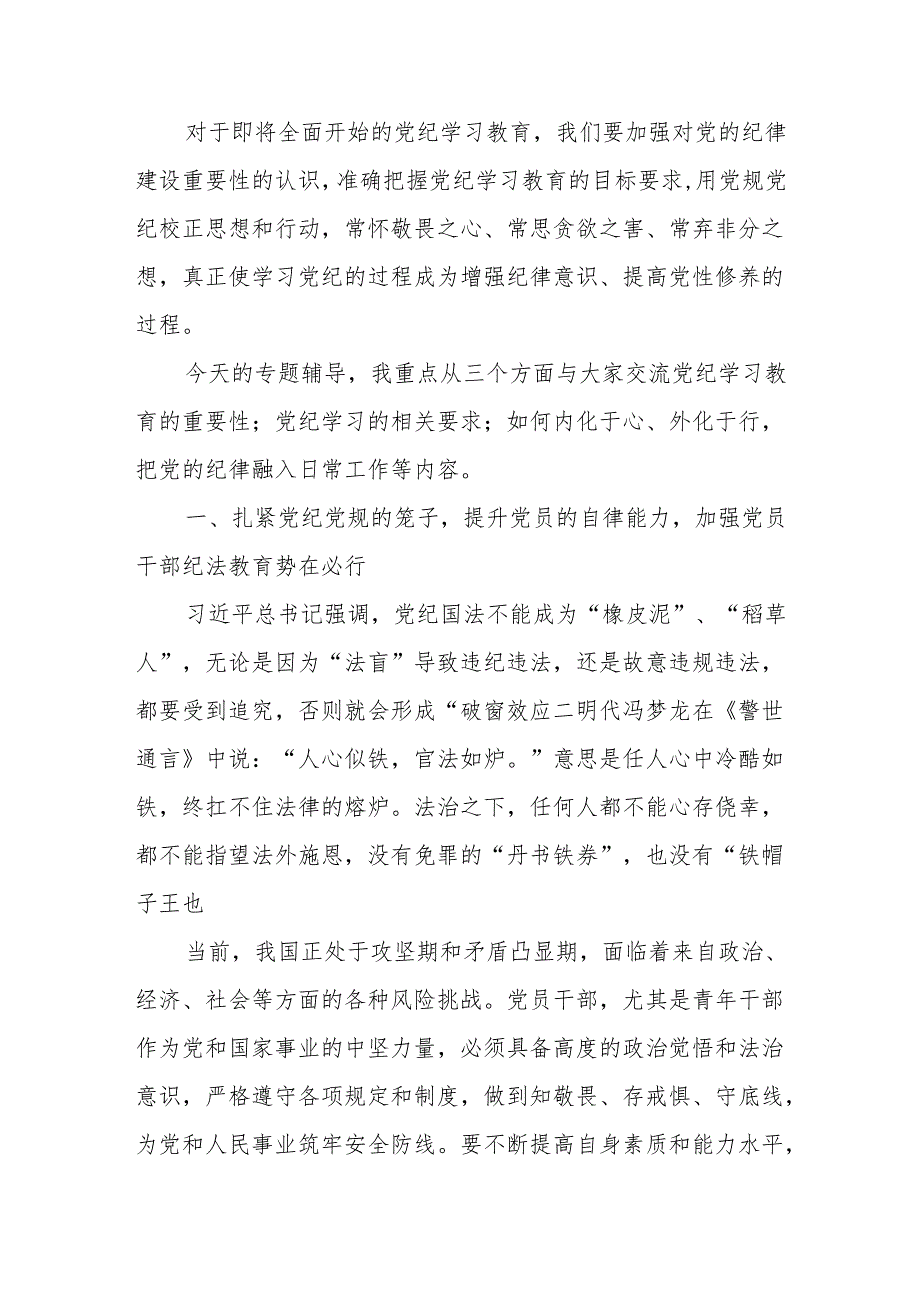 对于即将全面开始的党纪学习教育，我们要加强对党的纪律建设重要性的认识，准确把握党纪学习教育的目标要求，用党规党纪校正思想和行动，常怀敬畏之心、常思贪欲之害、常弃非分之想，真正使学习党纪的过程成为增强纪律意识、提高党性修养的过程。

今天的专题辅导，我重点从三个方面与大家交流党纪学习教育的重要性；党纪学习的相关要求；如何内化于心、外化于行，把党的纪律融入日常工作等内容。

一、扎紧党纪党规的笼子，提升党员的自律能力，加强党员干部纪法教育势在必行

习近平总书记强调，党纪国法不能成为“橡皮泥”、“稻草人”，无论是因为“法盲”导致违纪违法，还是故意违规违法，都要受到追究，否则就会形成“破窗效应二明代冯梦龙在《警世通言》中说：“人心似铁，官法如炉。”意思是任人心中冷酷如铁，终扛不住法律的熔炉。法治之下，任何人都不能心存侥幸，都不能指望法外施恩，没有免罪的“丹书铁券”，也没有“铁帽子王也

当前，我国正处于攻坚期和矛盾凸显期，面临着来自政治、经济、社会等方面的各种风险挑战。党员干部，尤其是青年干部作为党和国家事业的中坚力量，必须具备高度的政治觉悟和法治意识，严格遵守各项规定和制度，做到知敬畏、存戒惧、守底线，为党和人民事业筑牢安全防线。要不断提高自身素质和能力水平，